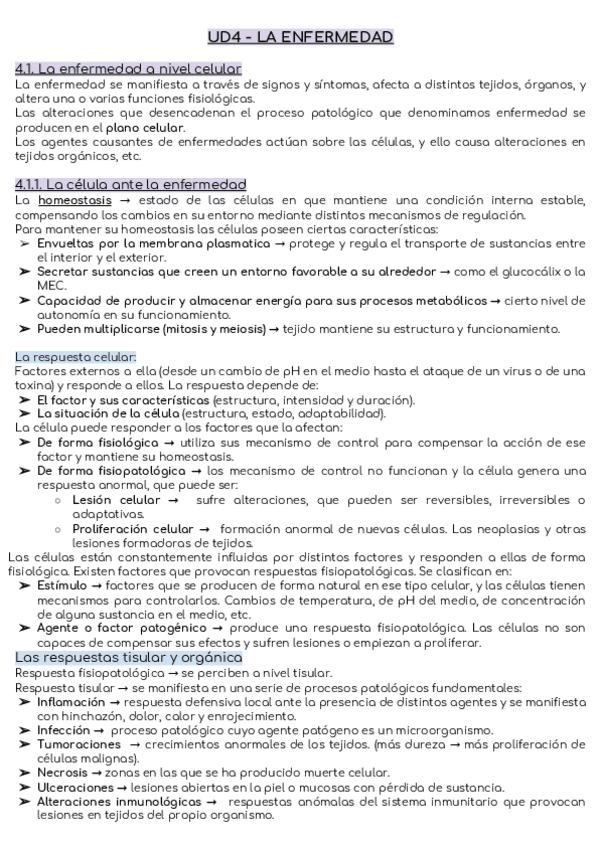 UD4 - LA ENFERMEDAD

4.1. La enfermedad a nivel celular
La enfermedad se manifiesta a través de signos y síntomas, afecta a distintos tejidos, órganos, y altera una o varias funciones fisiológicas.
Las alteraciones que desencadenan el proceso patológico que denominamos enfermedad se producen en el plano celular.
Los agentes causantes de enfermedades actúan sobre las células, y ello causa alteraciones en tejidos orgánicos, etc.

4.1.1. La célula ante la enfermedad
La homeostasis → estado de las células en que mantiene una condición interna estable, compensando los cambios en su entorno mediante distintos mecanismos de regulación.
Para mantener su homeostasis las células poseen ciertas características:
➤ Envueltas por la membrana plasmatica → protege y regula el transporte de sustancias entre el interior y el exterior.
➤ Secretar sustancias que creen un entorno favorable a su alrededor → como el glucocálix o la MEC.
➤ Capacidad de producir y almacenar energía para sus procesos metabólicos → cierto nivel de autonomía en su funcionamiento.
➤ Pueden multiplicarse (mitosis y meiosis) → tejido mantiene su estructura y funcionamiento.

La respuesta celular:
Factores externos a ella (desde un cambio de pH en el medio hasta el ataque de un virus o de una toxina) y responde a ellos. La respuesta depende de:
➤ El factor y sus características (estructura, intensidad y duración).
➤ La situación de la célula (estructura, estado, adaptabilidad).
La célula puede responder a los factores que la afectan:
➤ De forma fisiológica → utiliza sus mecanismo de control para compensar la acción de ese factor y mantiene su homeostasis.
➤ De forma fisiopatológica → los mecanismo de control no funcionan y la célula genera una respuesta anormal, que puede ser:
○ Lesión celular → sufre alteraciones, que pueden ser reversibles, irreversibles o adaptativas.
○ Proliferación celular → formación anormal de nuevas células. Las neoplasias y otras lesiones formadoras de tejidos.
Las células están constantemente influidas por distintos factores y responden a ellas de forma fisiológica. Existen factores que provocan respuestas fisiopatológicas. Se clasifican en:
➤ Estímulo → factores que se producen de forma natural en ese tipo celular, y las células tienen mecanismos para controlarlos. Cambios de temperatura, de pH del medio, de concentración de alguna sustancia en el medio, etc.
➤ Agente o factor patogénico → produce una respuesta fisiopatológica. Las células no son capaces de compensar sus efectos y sufren lesiones o empiezan a proliferar.

Las respuestas tisular y orgánica
Respuesta fisiopatológica → se perciben a nivel tisular.
Respuesta tisular → se manifiesta en una serie de procesos patológicos fundamentales:
➤ Inflamación → respuesta defensiva local ante la presencia de distintos agentes y se manifiesta con hinchazón, dolor, calor y enrojecimiento.
➤ Infección → proceso patológico cuyo agente patógeno es un microorganismo.
➤ Tumoraciones → crecimientos anormales de los tejidos. (más dureza → más proliferación de células malignas).
➤ Necrosis → zonas en las que se ha producido muerte celular.
➤ Ulceraciones → lesiones abiertas en la piel o mucosas con pérdida de sustancia.
➤ Alteraciones inmunológicas → respuestas anómalas del sistema inmunitario que provocan lesiones en tejidos del propio organismo.